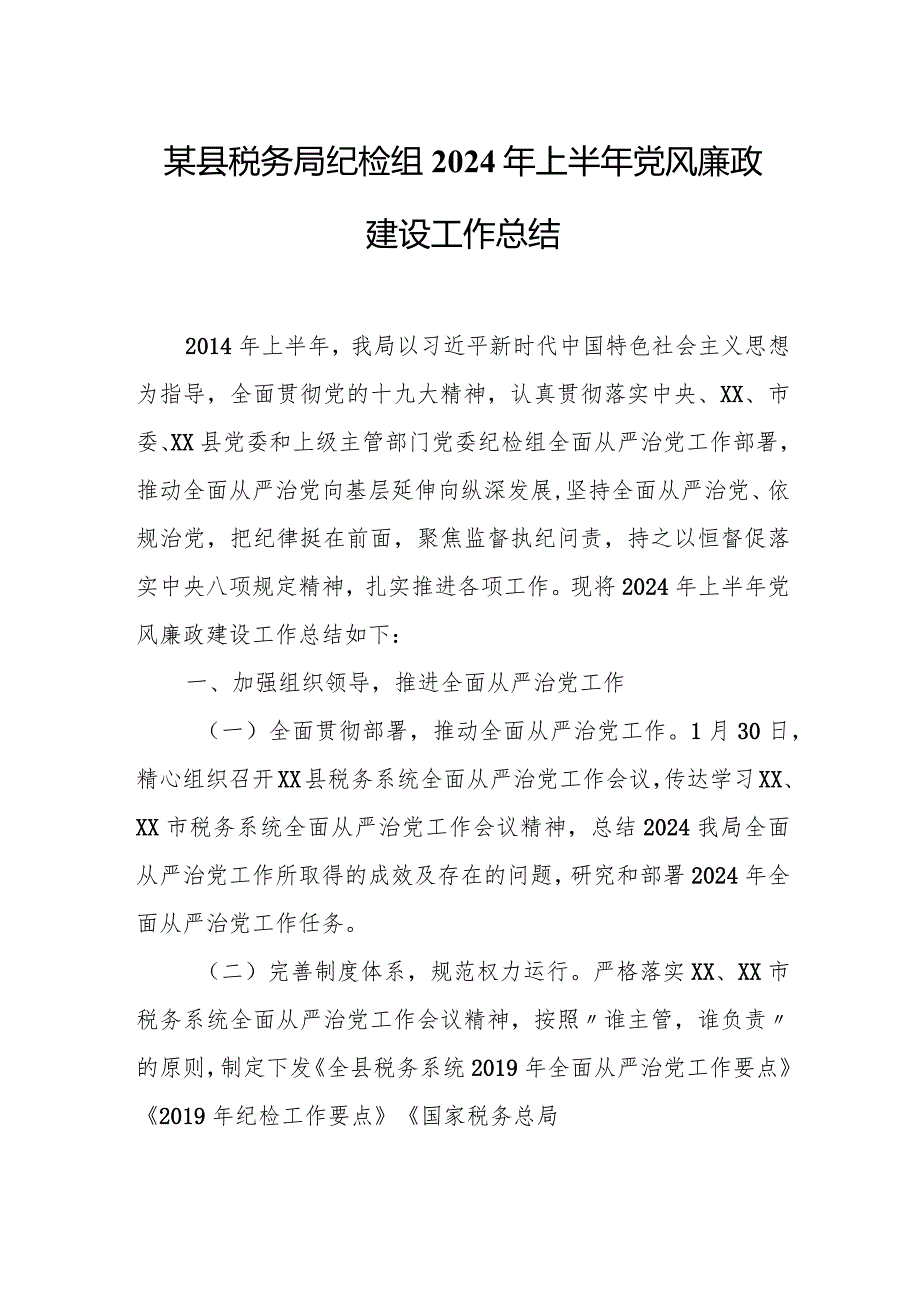 某县税务局纪检组2024年上半年党风廉政建设工作总结

2014年上半年，我局以习近平新时代中国特色社会主义思想为指导，全面贯彻党的十九大精神，认真贯彻落实中央、XX、市委、XX县党委和上级主管部门党委纪检组全面从严治党工作部署，推动全面从严治党向基层延伸向纵深发展,坚持全面从严治党、依规治党，把纪律挺在前面，聚焦监督执纪问责，持之以恒督促落实中央八项规定精神，扎实推进各项工作。现将2024年上半年党风廉政建设工作总结如下：

一、加强组织领导，推进全面从严治党工作

（一）全面贯彻部署，推动全面从严治党工作。1月30日，精心组织召开XX县税务系统全面从严治党工作会议,传达学习XX、XX市税务系统全面从严治党工作会议精神，总结2024我局全面从严治党工作所取得的成效及存在的问题，研究和部署2024年全面从严治党工作任务。

（二）完善制度体系，规范权力运行。严格落实XX、XX市税务系统全面从严治党工作会议精神，按照〃谁主管，谁负责〃的原则，制定下发《全县税务系统2019年全面从严治党工作要点》《2019年纪检工作要点》《国家税务总局